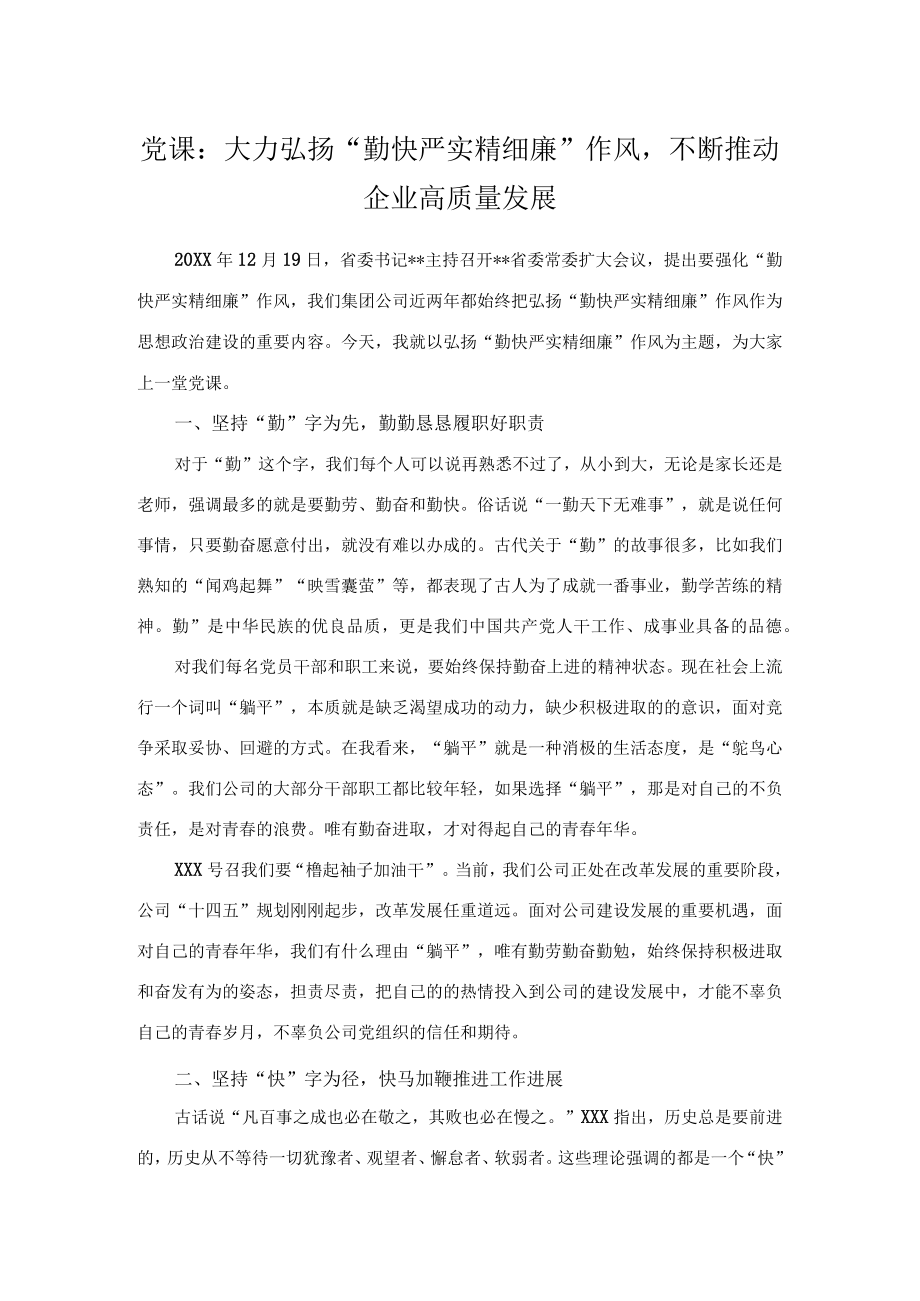 党课：大力弘扬“勤快严实精细廉”作风，不断推动企业高质量发展

20XX年12月19日，省委书记**主持召开**省委常委扩大会议，提出要强化“勤快严实精细廉”作风，我们集团公司近两年都始终把弘扬“勤快严实精细廉”作风作为思想政治建设的重要内容。今天，我就以弘扬“勤快严实精细廉”作风为主题，为大家上一堂党课。

一、坚持“勤”字为先，勤勤恳恳履职好职责

对于“勤”这个字，我们每个人可以说再熟悉不过了，从小到大，无论是家长还是老师，强调最多的就是要勤劳、勤奋和勤快。俗话说“一勤天下无难事”，就是说任何事情，只要勤奋愿意付出，就没有难以办成的。古代关于“勤”的故事很多，比如我们熟知的“闻鸡起舞”“映雪囊萤”等，都表现了古人为了成就一番事业，勤学苦练的精神。勤”是中华民族的优良品质，更是我们中国共产党人干工作、成事业具备的品德。

对我们每名党员干部和职工来说，要始终保持勤奋上进的精神状态。现在社会上流行一个词叫“躺平”，本质就是缺乏渴望成功的动力，缺少积极进取的的意识，面对竞争采取妥协、回避的方式。在我看来，“躺平”就是一种消极的生活态度，是“鸵鸟心态”。我们公司的大部分干部职工都比较年轻，如果选择“躺平”，那是对自己的不负责任，是对青春的浪费。唯有勤奋进取，才对得起自己的青春年华。

XXX号召我们要“橹起袖子加油干”。当前，我们公司正处在改革发展的重要阶段，公司“十四五”规划刚刚起步，改革发展任重道远。面对公司建设发展的重要机遇，面对自己的青春年华，我们有什么理由“躺平”，唯有勤劳勤奋勤勉，始终保持积极进取和奋发有为的姿态，担责尽责，把自己的的热情投入到公司的建设发展中，才能不辜负自己的青春岁月，不辜负公司党组织的信任和期待。

二、坚持“快”字为径，快马加鞭推进工作进展

古话说“凡百事之成也必在敬之，其败也必在慢之。”XXX指出，历史总是要前进的，历史从不等待一切犹豫者、观望者、懈怠者、软弱者。这些理论强调的都是一个“快”